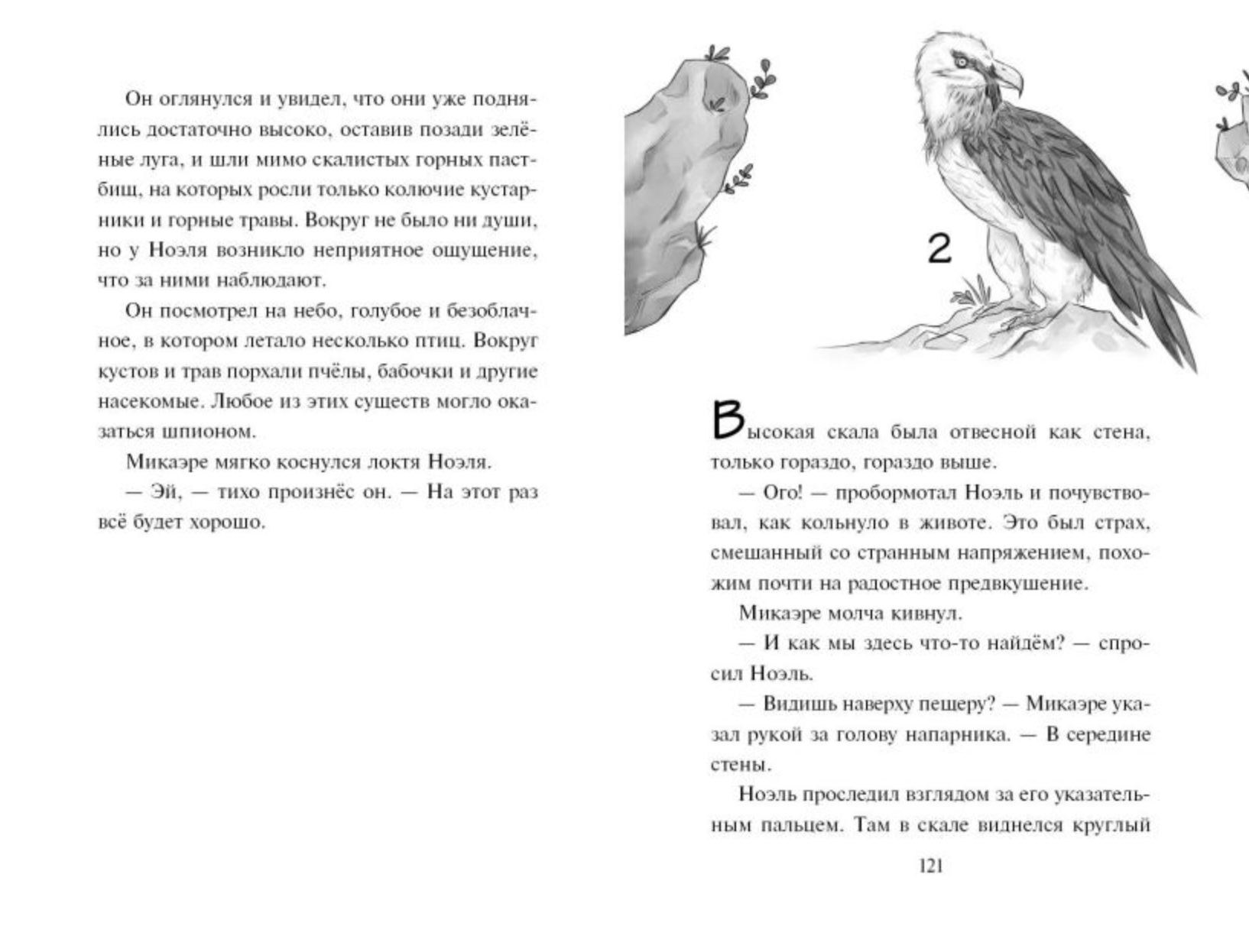 Он оглянулся и увидел, что они уже поднялись достаточно высоко, оставив позади зелёные луга, и шли мимо скалистых горных пастбищ, на которых росли только колючие кустарники и горные травы. Вокруг не было ни души, но у Ноэля возникло неприятное ощущение, что за ними наблюдают.

Он посмотрел на небо, голубое и безоблачное, в котором летало несколько птиц. Вокруг кустов и трав порхали пчёлы, бабочки и другие насекомые. Любое из этих существ могло оказаться шпионом.

Микаэре мягко коснулся локтя Ноэля.

— Эй, — тихо произнёс он. — На этот раз всё будет хорошо.

2

Высокая скала была отвесной как стена, только гораздо, гораздо выше.

— Ого! — пробормотал Ноэль и почувствовал, как кольнуло в животе. Это был страх, смешанный со странным напряжением, похожим почти на радостное предвкушение.

Микаэре молча кивнул.

— И как мы здесь что-то найдём? — спросил Ноэль.

— Видишь наверху пещеру? — Микаэре указал рукой за голову напарника. — В середине стены.

Ноэль проследил взглядом за его указательным пальцем. Там в скале виднелся круглый

121